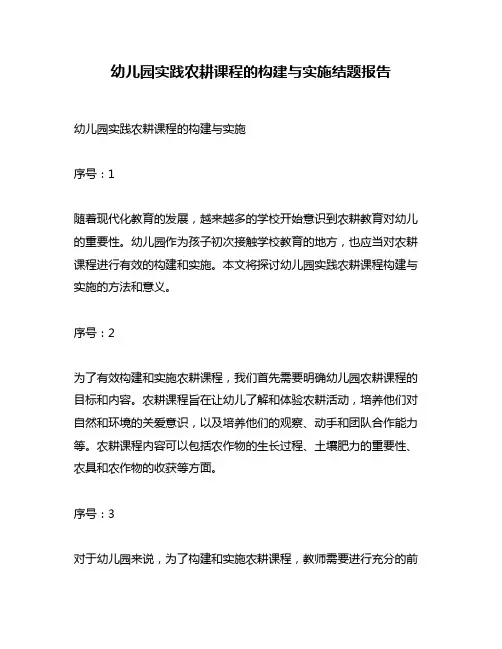 幼儿园实践农耕课程的构建与实施结题报告

幼儿园实践农耕课程的构建与实施

序号：1

随着现代化教育的发展，越来越多的学校开始意识到农耕教育对幼儿的重要性。幼儿园作为孩子初次接触学校教育的地方，也应当对农耕课程进行有效的构建和实施。本文将探讨幼儿园实践农耕课程构建与实施的方法和意义。

序号：2

为了有效构建和实施农耕课程，我们首先需要明确幼儿园农耕课程的目标和内容。农耕课程旨在让幼儿了解和体验农耕活动，培养他们对自然和环境的关爱意识，以及培养他们的观察、动手和团队合作能力等。农耕课程内容可以包括农作物的生长过程、土壤肥力的重要性、农具和农作物的收获等方面。

序号：3

对于幼儿园来说，为了构建和实施农耕课程，教师需要进行充分的前